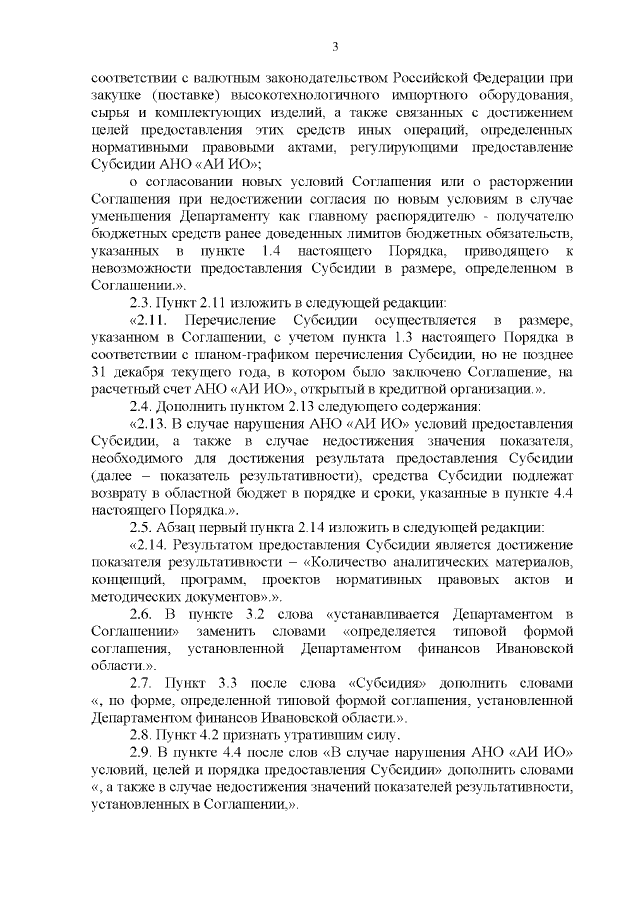 3

соответствии с валютным законодательством Российской Федерации при закупке (поставке) высокотехнологичного импортного оборудования, сырья и комплектующих изделий, а также связанных с достижением целей предоставления этих средств иных операций, определенных нормативными правовыми актами, регулирующими предоставление Субсидии АНО «АИ ИО»;

о согласовании новых условий Соглашения или о расторжении Соглашения при недостижении согласия по новым условиям в случае уменьшения Департаменту как главному распорядителю - получателю бюджетных средств ранее доведенных лимитов бюджетных обязательств, указанных в пункте 1.4 настоящего Порядка, приводящего к невозможности предоставления Субсидии в размере, определенном в Соглашении.».

2.3. Пункт 2.11 изложить в следующей редакции:

«2.11. Перечисление Субсидии осуществляется в размере, указанном в Соглашении, с учетом пункта 1.3 настоящего Порядка в соответствии с планом-графиком перечисления Субсидии, но не позднее 31 декабря текущего года, в котором было заключено Соглашение, на расчетный счет АНО «АИ ИО», открытый в кредитной организации.».

2.4. Дополнить пунктом 2.13 следующего содержания:

«2.13. В случае нарушения АНО «АИ ИО» условий предоставления Субсидии, а также в случае недостижения значения показателя, необходимого для достижения результата предоставления Субсидии (далее – показатель результативности), средства Субсидии подлежат возврату в областной бюджет в порядке и сроки, указанные в пункте 4.4 настоящего Порядка.».

2.5. Абзац первый пункта 2.14 изложить в следующей редакции:

«2.14. Результатом предоставления Субсидии является достижение показателя результативности – «Количество аналитических материалов, концепций, программ, проектов нормативных правовых актов и методических документов».».

2.6. В пункте 3.2 слова «устанавливается Департаментом в Соглашении» заменить словами «определяется типовой формой соглашения, установленной Департаментом финансов Ивановской области.».

2.7. Пункт 3.3 после слова «Субсидия» дополнить словами «, по форме, определенной типовой формой соглашения, установленной Департаментом финансов Ивановской области.».

2.8. Пункт 4.2 признать утратившим силу.

2.9. В пункте 4.4 после слов «В случае нарушения АНО «АИ ИО» условий, целей и порядка предоставления Субсидии» дополнить словами «, а также в случае недостижения значений показателей результативности, установленных в Соглашении,».